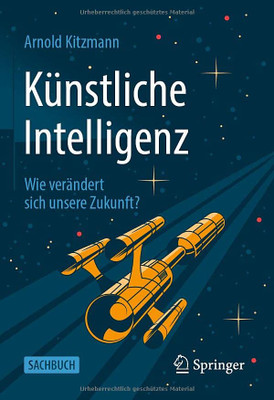 Urheberrechtlich geschütztes Material

Arnold Kitzmann

Künstliche Intelligenz

Wie verändert sich unsere Zukunft?

SACHBUCH

Springer

Urheberrechtlich geschütztes Material